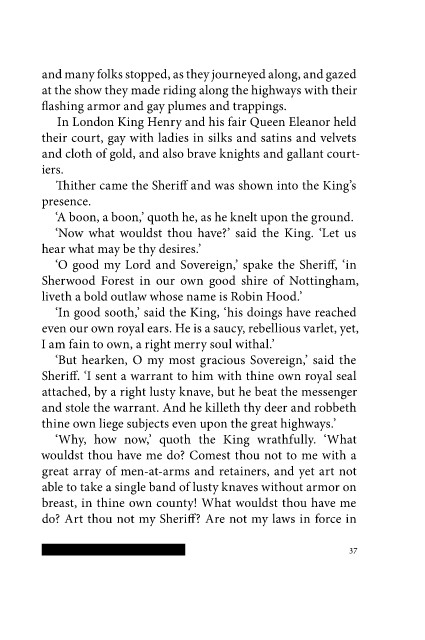 and many folks stopped, as they journeyed along, and gazed at the show they made riding along the highways with their flashing armor and gay plumes and trappings.

In London King Henry and his fair Queen Eleanor held their court, gay with ladies in silks and satins and velvets and cloth of gold, and also brave knights and gallant courtiers.

Thither came the Sheriff and was shown into the King's presence.

'A boon, a boon,' quoth he, as he knelt upon the ground.

'Now what wouldst thou have?' said the King. 'Let us hear what may be thy desires.'

'O good my Lord and Sovereign,' spake the Sheriff, 'in Sherwood Forest in our own good shire of Nottingham, liveth a bold outlaw whose name is Robin Hood.'

'In good sooth,' said the King, 'his doings have reached even our own royal ears. He is a saucy, rebellious varlet, yet, I am fain to own, a right merry soul withal.'

'But hearken, O my most gracious Sovereign,' said the Sheriff. 'I sent a warrant to him with thine own royal seal attached, by a right lusty knave, but he beat the messenger and stole the warrant. And he killeth thy deer and robbeth thine own liege subjects even upon the great highways.'

'Why, how now,' quoth the King wrathfully. 'What wouldst thou have me do? Comest thou not to me with a great array of men-at-arms and retainers, and yet art not able to take a single band of lusty knaves without armor on breast, in thine own county! What wouldst thou have me do? Art thou not my Sheriff? Are not my laws in force in

37